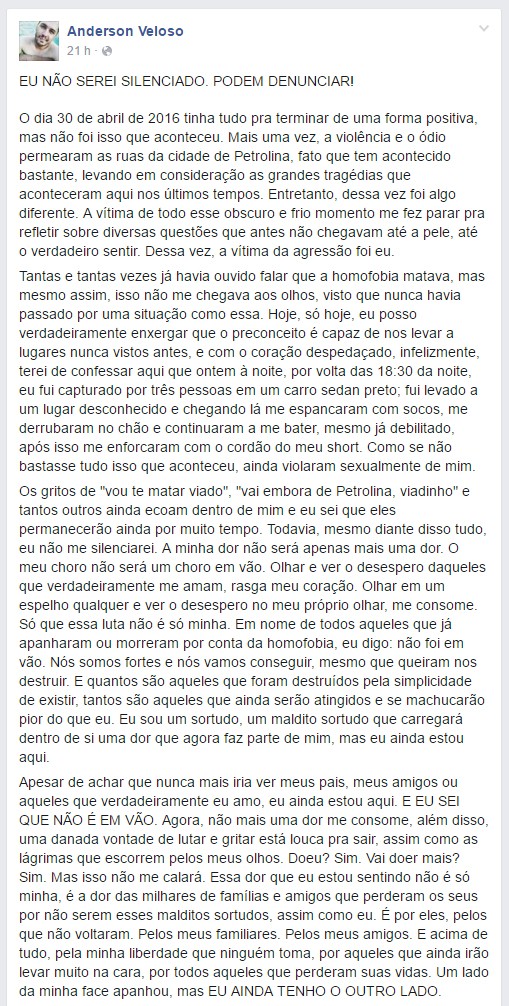 Anderson Veloso
21 h ·

EU NÃO SEREI SILENCIADO. PODEM DENUNCIAR!

O dia 30 de abril de 2016 tinha tudo pra terminar de uma forma positiva, mas não foi isso que aconteceu. Mais uma vez, a violência e o ódio permearam as ruas da cidade de Petrolina, fato que tem acontecido bastante, levando em consideração as grandes tragédias que aconteceram aqui nos últimos tempos. Entretanto, dessa vez foi algo diferente. A vítima de todo esse obscuro e frio momento me fez parar pra refletir sobre diversas questões que antes não chegavam até a pele, até o verdadeiro sentir. Dessa vez, a vítima da agressão foi eu.

Tantas e tantas vezes já havia ouvido falar que a homofobia matava, mas mesmo assim, isso não me chegava aos olhos, visto que nunca havia passado por uma situação como essa. Hoje, só hoje, eu posso verdadeiramente enxergar que o preconceito é capaz de nos levar a lugares nunca vistos antes, e com o coração despedaçado, infelizmente, terei de confessar aqui que ontem à noite, por volta das 18:30 da noite, eu fui capturado por três pessoas em um carro sedan preto; fui levado a um lugar desconhecido e chegando lá me espancaram com socos, me derrubaram no chão e continuaram a me bater, mesmo já debilitado, após isso me enforcaram com o cordão do meu short. Como se não bastasse tudo isso que aconteceu, ainda violaram sexualmente de mim.

Os gritos de "vou te matar viado", "vai embora de Petrolina, viadinho" e tantos outros ainda ecoam dentro de mim e eu sei que eles permanecerão ainda por muito tempo. Todavia, mesmo diante disso tudo, eu não me silenciarei. A minha dor não será apenas mais uma dor. O meu choro não será um choro em vão. Olhar e ver o desespero daqueles que verdadeiramente me amam, rasga meu coração. Olhar em um espelho qualquer e ver o desespero no meu próprio olhar, me consome. Só que essa luta não é só minha. Em nome de todos aqueles que já apanharam ou morreram por conta da homofobia, eu digo: não foi em vão. Nós somos fortes e nós vamos conseguir, mesmo que queiram nos destruir. E quantos são aqueles que foram destruídos pela simplicidade de existir, tantos são aqueles que ainda serão atingidos e se machucarão pior do que eu. Eu sou um sortudo, um maldito sortudo que carregará dentro de si uma dor que agora faz parte de mim, mas eu ainda estou aqui.

Apesar de achar que nunca mais iria ver meus pais, meus amigos ou aqueles que verdadeiramente eu amo, eu ainda estou aqui. E EU SEI QUE NÃO É EM VÃO. Agora, não mais uma dor me consome, além disso, uma danada vontade de lutar e gritar está louca pra sair, assim como as lágrimas que escorrem pelos meus olhos. Doeu? Sim. Vai doer mais? Sim. Mas isso não me calará. Essa dor que eu estou sentindo não é só minha, é a dor das milhares de famílias e amigos que perderam os seus por não serem esses malditos sortudos, assim como eu. É por eles, pelos que não voltaram. Pelos meus familiares. Pelos meus amigos. E acima de tudo, pela minha liberdade que ninguém toma, por aqueles que ainda irão levar muito na cara, por todos aqueles que perderam suas vidas. Um lado da minha face apanhou, mas EU AINDA TENHO O OUTRO LADO.